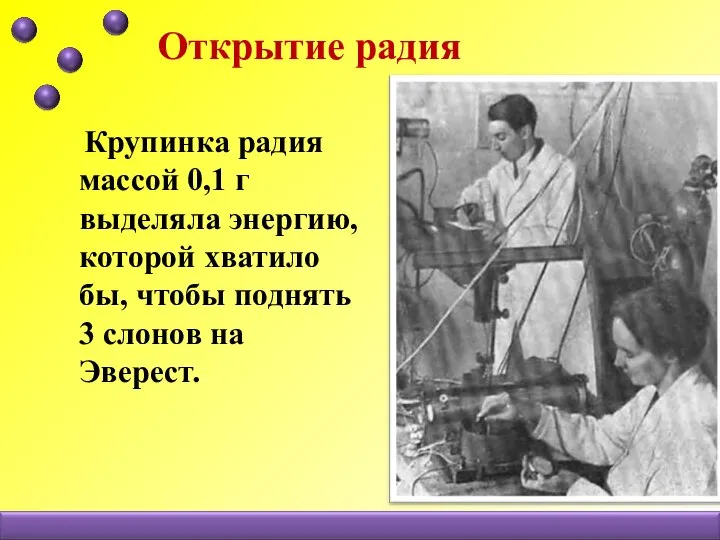 Открытие радия

Крупинка радия массой 0,1 г выделяла энергию, которой хватило бы, чтобы поднять 3 слонов на Эверест.